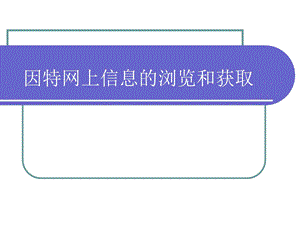 因特网上信息的浏览和获取